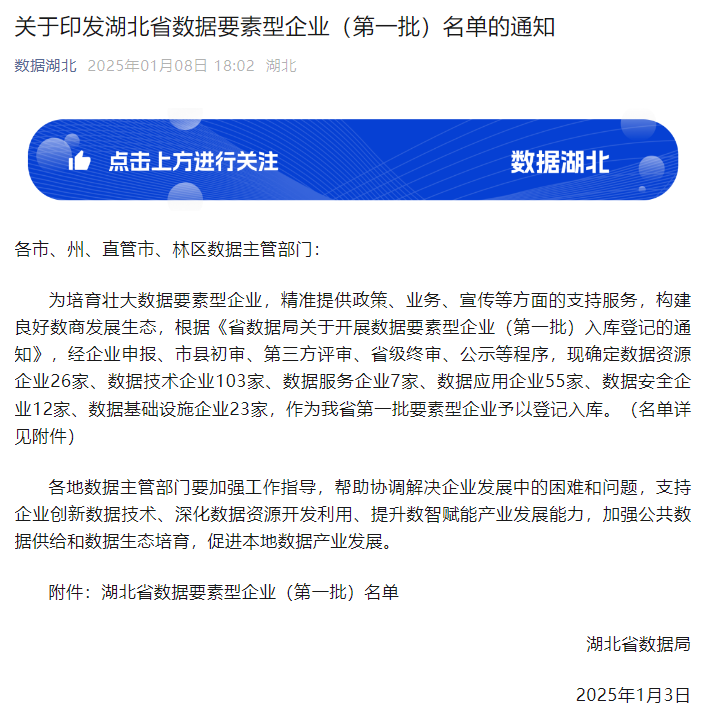 关于印发湖北省数据要素型企业（第一批）名单的通知

数据湖北 2025年01月08日 18:02 湖北

点击上方进行关注 数据湖北

各市、州、直管市、林区数据主管部门：

为培育壮大数据要素型企业，精准提供政策、业务、宣传等方面的支持服务，构建良好数商发展生态，根据《省数据局关于开展数据要素型企业（第一批）入库登记的通知》，经企业申报、市县初审、第三方评审、省级终审、公示等程序，现确定数据资源企业26家、数据技术企业103家、数据服务企业7家、数据应用企业55家、数据安全企业12家、数据基础设施企业23家，作为我省第一批要素型企业予以登记入库。（名单详见附件）

各地数据主管部门要加强工作指导，帮助协调解决企业发展中的困难和问题，支持企业创新数据技术、深化数据资源开发利用、提升数智赋能产业发展能力，加强公共数据供给和数据生态培育，促进本地数据产业发展。

附件：湖北省数据要素型企业（第一批）名单

湖北省数据局

2025年1月3日